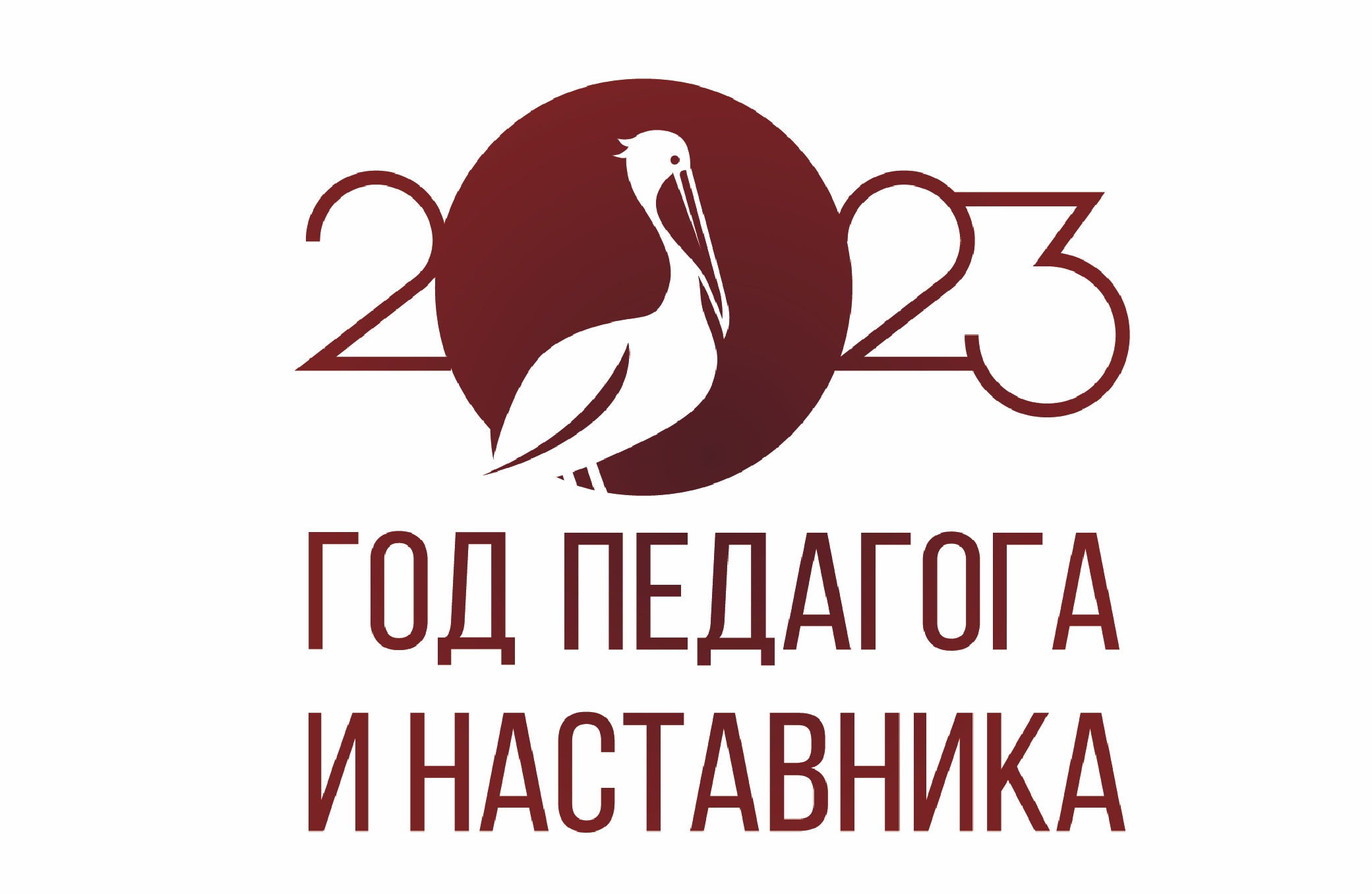 2023

ГОД ПЕДАГОГА
И НАСТАВНИКА